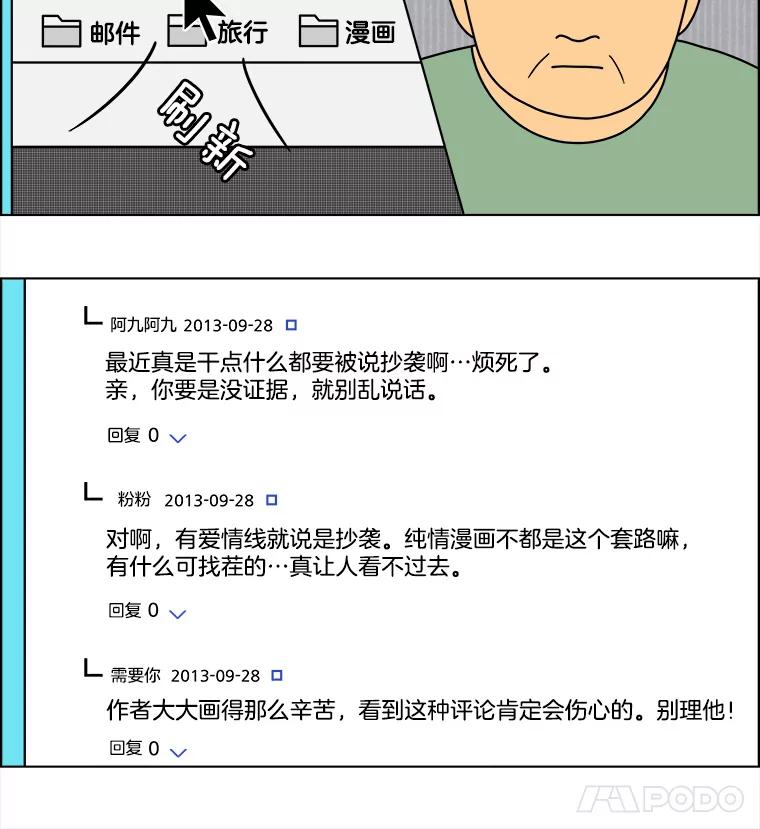 邮件 旅行 漫画

刷新

阿九阿九 2013-09-28

最近真是干点什么都要被说抄袭啊…烦死了。
亲，你要是没证据，就别乱说话。

回复 0

粉粉 2013-09-28

对啊，有爱情线就说是抄袭。纯情漫画不都是这个套路嘛，有什么可找茬的…真让人看不过去。

回复 0

需要你 2013-09-28

作者大大画得那么辛苦，看到这种评论肯定会伤心的。别理他！

回复 0

PODO